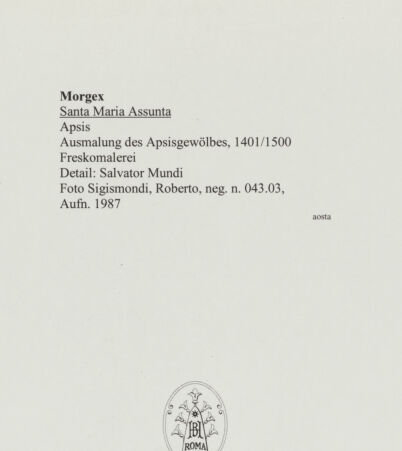 Morgex
Santa Maria Assunta
Apsis
Ausmalung des Apsisgewölbes, 1401/1500
Freskomalerei
Detail: Salvator Mundi
Foto Sigismondi, Roberto, neg. n. 043.03, Aufn. 1987

aosta

BH
ROMA